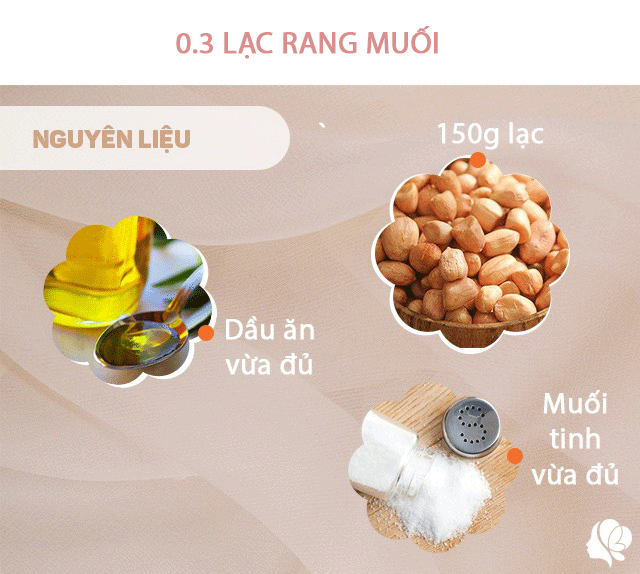 0.3 LẠC RANG MUỐI

NGUYÊN LIỆU

`

150g lạc

Dầu ăn vừa đủ

Muối tinh vừa đủ